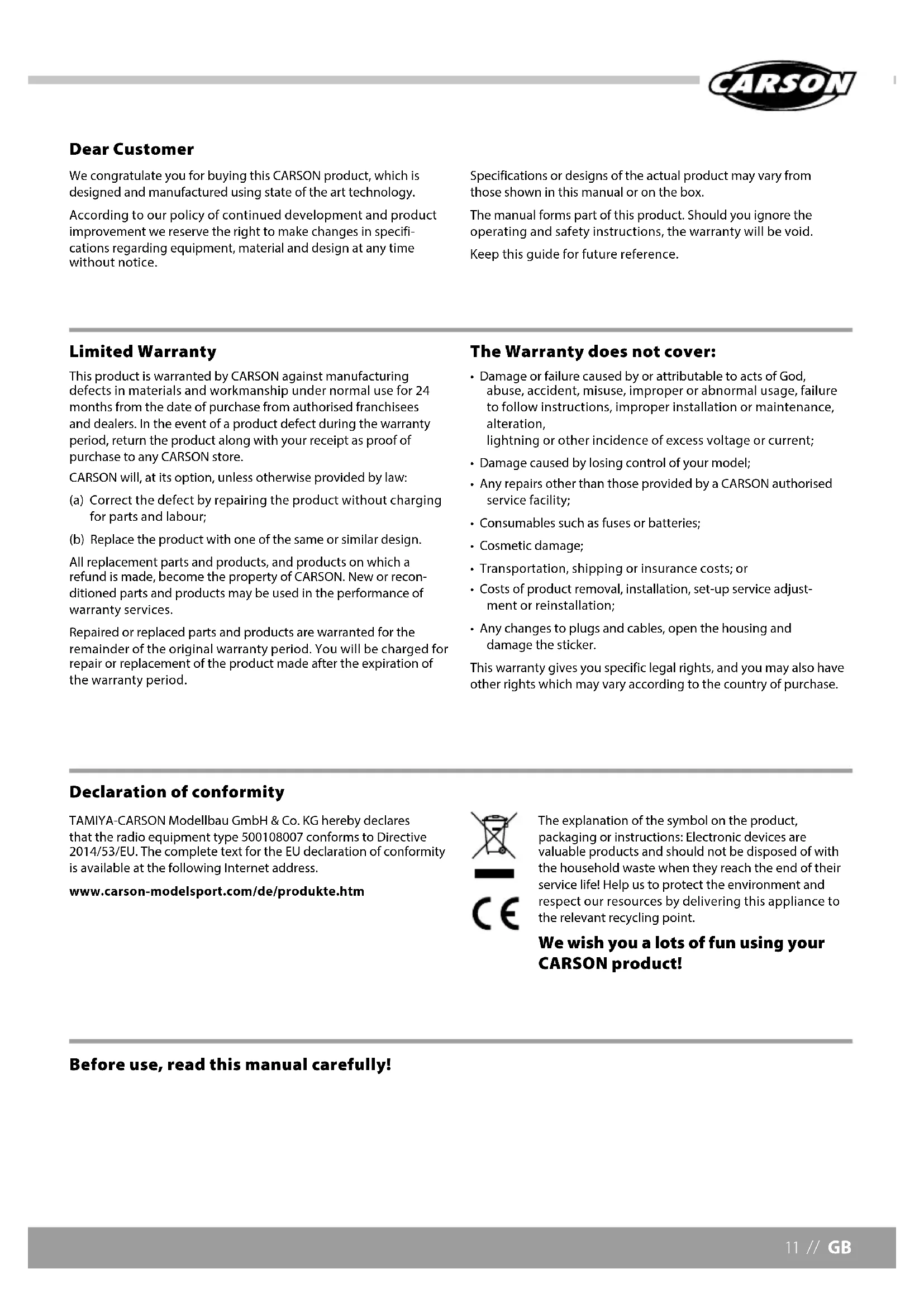 CARSON

Dear Customer

We congratulate you for buying this CARSON product, which is designed and manufactured using state of the art technology.

According to our policy of continued development and product improvement we reserve the right to make changes in specifications regarding equipment, material and design at any time without notice.

Specifications or designs of the actual product may vary from those shown in this manual or on the box.

The manual forms part of this product. Should you ignore the operating and safety instructions, the warranty will be void.

Keep this guide for future reference.

Limited Warranty

This product is warranted by CARSON against manufacturing defects in materials and workmanship under normal use for 24 months from the date of purchase from authorised franchisees and dealers. In the event of a product defect during the warranty period, return the product along with your receipt as proof of purchase to any CARSON store.

CARSON will, at its option, unless otherwise provided by law:

(a) Correct the defect by repairing the product without charging for parts and labour;

(b) Replace the product with one of the same or similar design.

All replacement parts and products, and products on which a refund is made, become the property of CARSON. New or reconditioned parts and products may be used in the performance of warranty services.

Repaired or replaced parts and products are warranted for the remainder of the original warranty period. You will be charged for repair or replacement of the product made after the expiration of the warranty period.

The Warranty does not cover:

• Damage or failure caused by or attributable to acts of God, abuse, accident, misuse, improper or abnormal usage, failure to follow instructions, improper installation or maintenance, alteration,
lightning or other incidence of excess voltage or current;

• Damage caused by losing control of your model;

• Any repairs other than those provided by a CARSON authorised service facility;

• Consumables such as fuses or batteries;

• Cosmetic damage;

• Transportation, shipping or insurance costs; or

• Costs of product removal, installation, set-up service adjustment or reinstallation;

• Any changes to plugs and cables, open the housing and damage the sticker.

This warranty gives you specific legal rights, and you may also have other rights which may vary according to the country of purchase.

Declaration of conformity

TAMIYA-CARSON Modellbau GmbH & Co. KG hereby declares that the radio equipment type 500108007 conforms to Directive 2014/53/EU. The complete text for the EU declaration of conformity is available at the following Internet address.

www.carson-modelsport.com/de/produkte.htm

CE

The explanation of the symbol on the product, packaging or instructions: Electronic devices are valuable products and should not be disposed of with the household waste when they reach the end of their service life! Help us to protect the environment and respect our resources by delivering this appliance to the relevant recycling point.

We wish you a lots of fun using your CARSON product!

Before use, read this manual carefully!

11 // GB